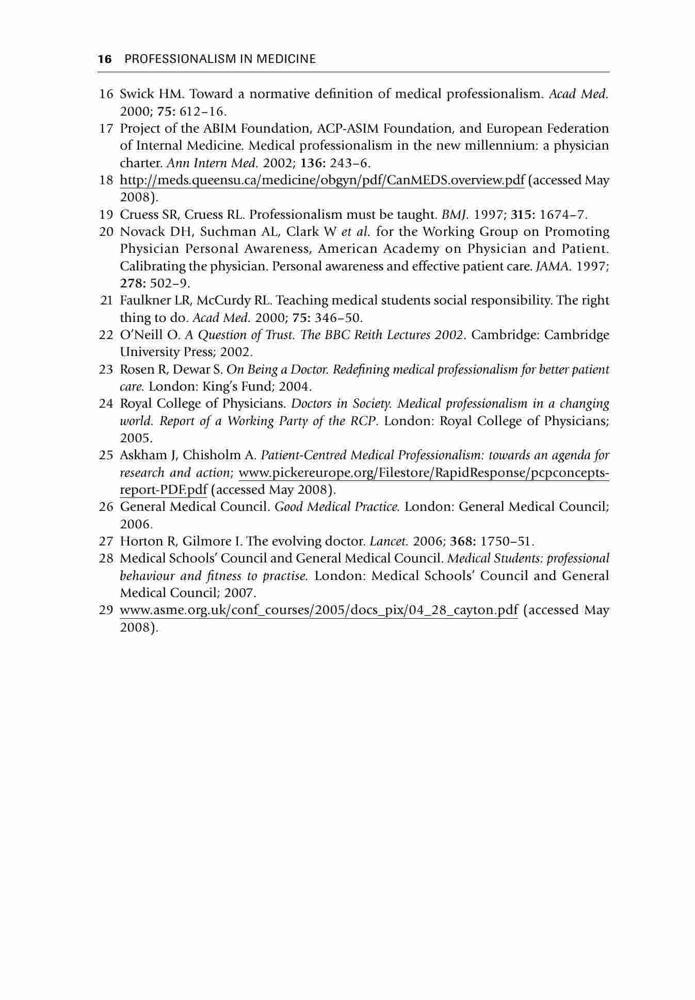 16 PROFESSIONALISM IN MEDICINE

16 Swick HM. Toward a normative definition of medical professionalism. Acad Med. 2000; 75: 612–16.

17 Project of the ABIM Foundation, ACP-ASIM Foundation, and European Federation of Internal Medicine. Medical professionalism in the new millennium: a physician charter. Ann Intern Med. 2002; 136: 243–6.

18 http://meds.queensu.ca/medicine/obgyn/pdf/CanMEDS.overview.pdf (accessed May 2008).

19 Cruess SR, Cruess RL. Professionalism must be taught. BMJ. 1997; 315: 1674–7.

20 Novack DH, Suchman AL, Clark W et al. for the Working Group on Promoting Physician Personal Awareness, American Academy on Physician and Patient. Calibrating the physician. Personal awareness and effective patient care. JAMA. 1997; 278: 502–9.

21 Faulkner LR, McCurdy RL. Teaching medical students social responsibility. The right thing to do. Acad Med. 2000; 75: 346–50.

22 O'Neill O. A Question of Trust. The BBC Reith Lectures 2002. Cambridge: Cambridge University Press; 2002.

23 Rosen R, Dewar S. On Being a Doctor. Redefining medical professionalism for better patient care. London: King's Fund; 2004.

24 Royal College of Physicians. Doctors in Society. Medical professionalism in a changing world. Report of a Working Party of the RCP. London: Royal College of Physicians; 2005.

25 Askham J, Chisholm A. Patient-Centred Medical Professionalism: towards an agenda for research and action; www.pickereurope.org/Filestore/RapidResponse/pcpconcepts-report-PDF.pdf (accessed May 2008).

26 General Medical Council. Good Medical Practice. London: General Medical Council; 2006.

27 Horton R, Gilmore I. The evolving doctor. Lancet. 2006; 368: 1750–51.

28 Medical Schools' Council and General Medical Council. Medical Students: professional behaviour and fitness to practise. London: Medical Schools' Council and General Medical Council; 2007.

29 www.asme.org.uk/conf_courses/2005/docs_pix/04_28_cayton.pdf (accessed May 2008).